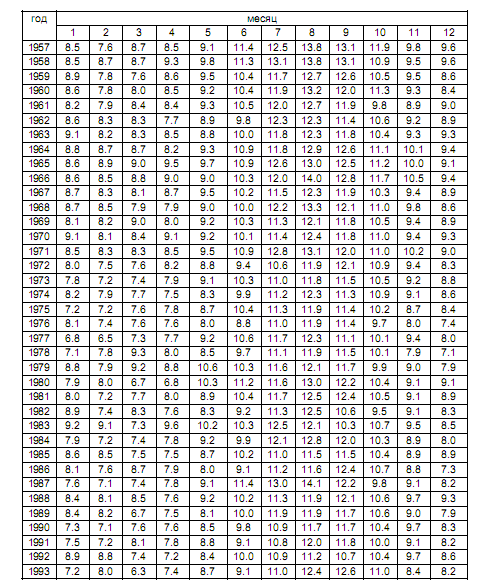 | год | месяц | | | | | | | | | | | |
|---|---|---|---|---|---|---|---|---|---|---|---|---|
| | 1 | 2 | 3 | 4 | 5 | 6 | 7 | 8 | 9 | 10 | 11 | 12 |
| 1957 | 8.5 | 7.6 | 8.7 | 8.5 | 9.1 | 11.4 | 12.5 | 13.8 | 13.1 | 11.9 | 9.8 | 9.6 |
| 1958 | 8.5 | 8.7 | 8.7 | 9.3 | 9.8 | 11.3 | 13.1 | 13.8 | 13.1 | 10.9 | 9.5 | 9.6 |
| 1959 | 8.9 | 7.8 | 7.6 | 8.6 | 9.5 | 10.4 | 11.7 | 12.7 | 12.6 | 10.5 | 9.5 | 8.6 |
| 1960 | 8.6 | 7.8 | 8.0 | 8.5 | 9.2 | 10.4 | 11.9 | 13.2 | 12.0 | 11.3 | 9.3 | 8.4 |
| 1961 | 8.2 | 7.9 | 8.4 | 8.4 | 9.3 | 10.5 | 12.0 | 12.7 | 11.9 | 9.8 | 8.9 | 9.0 |
| 1962 | 8.6 | 8.3 | 8.3 | 7.7 | 8.9 | 9.8 | 12.3 | 12.3 | 11.4 | 10.6 | 9.2 | 8.9 |
| 1963 | 9.1 | 8.2 | 8.3 | 8.5 | 8.8 | 10.0 | 11.8 | 12.3 | 11.8 | 10.4 | 9.3 | 9.3 |
| 1964 | 8.8 | 8.7 | 8.7 | 8.2 | 9.3 | 10.9 | 11.8 | 12.9 | 12.6 | 11.1 | 10.1 | 9.4 |
| 1965 | 8.6 | 8.9 | 9.0 | 9.5 | 9.7 | 10.9 | 12.6 | 13.0 | 12.5 | 11.2 | 10.0 | 9.1 |
| 1966 | 8.6 | 8.5 | 8.8 | 9.0 | 9.0 | 10.3 | 12.0 | 14.0 | 12.8 | 11.7 | 10.5 | 9.4 |
| 1967 | 8.7 | 8.3 | 8.1 | 8.7 | 9.5 | 10.2 | 11.5 | 12.3 | 11.9 | 10.3 | 9.4 | 8.9 |
| 1968 | 8.7 | 8.5 | 7.9 | 7.9 | 9.0 | 10.0 | 12.2 | 13.3 | 12.1 | 11.0 | 9.8 | 8.6 |
| 1969 | 8.1 | 8.2 | 9.0 | 8.0 | 9.2 | 10.3 | 11.3 | 12.1 | 11.8 | 10.5 | 9.4 | 8.9 |
| 1970 | 9.1 | 8.1 | 8.4 | 9.1 | 9.2 | 10.1 | 11.4 | 12.4 | 11.8 | 11.0 | 9.4 | 9.3 |
| 1971 | 8.5 | 8.3 | 8.3 | 8.5 | 9.5 | 10.9 | 12.8 | 13.1 | 12.0 | 11.0 | 10.2 | 9.0 |
| 1972 | 8.0 | 7.5 | 7.6 | 8.2 | 8.8 | 9.4 | 10.6 | 11.9 | 12.1 | 10.9 | 9.4 | 8.3 |
| 1973 | 7.8 | 7.2 | 7.4 | 7.9 | 9.1 | 10.3 | 11.0 | 11.8 | 11.5 | 10.5 | 9.2 | 8.8 |
| 1974 | 8.2 | 7.9 | 7.7 | 7.5 | 8.3 | 9.9 | 11.2 | 12.3 | 11.3 | 10.9 | 9.1 | 8.6 |
| 1975 | 7.2 | 7.2 | 7.6 | 7.8 | 8.7 | 10.4 | 11.3 | 11.9 | 11.4 | 10.2 | 8.7 | 8.4 |
| 1976 | 8.1 | 7.4 | 7.6 | 7.6 | 8.0 | 8.8 | 11.0 | 11.9 | 11.4 | 9.7 | 8.0 | 7.4 |
| 1977 | 6.8 | 6.5 | 7.3 | 7.7 | 9.2 | 10.6 | 11.7 | 12.3 | 11.1 | 10.1 | 9.4 | 8.0 |
| 1978 | 7.1 | 7.8 | 9.3 | 8.0 | 8.5 | 9.7 | 11.1 | 11.9 | 11.5 | 10.1 | 7.9 | 7.1 |
| 1979 | 8.8 | 7.9 | 9.2 | 8.8 | 10.6 | 10.3 | 11.6 | 12.1 | 11.7 | 9.9 | 9.0 | 7.9 |
| 1980 | 7.9 | 8.0 | 6.7 | 6.8 | 10.3 | 11.2 | 11.6 | 13.0 | 12.2 | 10.4 | 9.1 | 9.1 |
| 1981 | 8.0 | 7.2 | 7.7 | 8.0 | 8.9 | 10.4 | 11.7 | 12.5 | 12.4 | 10.5 | 9.1 | 8.9 |
| 1982 | 8.9 | 7.4 | 8.3 | 7.6 | 8.3 | 9.2 | 11.3 | 12.5 | 10.6 | 9.5 | 9.1 | 8.3 |
| 1983 | 9.2 | 9.1 | 7.3 | 9.6 | 10.2 | 10.3 | 12.5 | 12.1 | 10.3 | 10.7 | 9.5 | 8.5 |
| 1984 | 7.9 | 7.2 | 7.4 | 7.8 | 9.2 | 9.9 | 12.1 | 12.8 | 12.0 | 10.3 | 8.9 | 8.0 |
| 1985 | 8.6 | 8.5 | 7.5 | 7.5 | 8.7 | 10.2 | 11.0 | 11.5 | 11.5 | 10.4 | 8.9 | 8.9 |
| 1986 | 8.1 | 7.6 | 8.7 | 7.9 | 8.0 | 9.1 | 11.2 | 11.6 | 12.4 | 10.7 | 8.8 | 7.3 |
| 1987 | 7.6 | 7.1 | 7.4 | 7.8 | 9.1 | 11.4 | 13.0 | 14.1 | 12.2 | 9.8 | 9.1 | 8.2 |
| 1988 | 8.4 | 8.1 | 8.5 | 7.6 | 9.2 | 10.2 | 11.3 | 11.9 | 12.1 | 10.6 | 9.7 | 9.3 |
| 1989 | 8.4 | 8.2 | 6.7 | 7.5 | 8.1 | 10.0 | 11.9 | 11.9 | 11.7 | 10.6 | 9.0 | 7.9 |
| 1990 | 7.3 | 7.1 | 7.6 | 7.6 | 8.5 | 9.8 | 10.9 | 11.7 | 11.7 | 10.4 | 9.7 | 8.3 |
| 1991 | 7.5 | 7.2 | 8.1 | 7.8 | 8.8 | 9.1 | 10.8 | 12.0 | 11.8 | 10.0 | 9.1 | 8.2 |
| 1992 | 8.9 | 8.8 | 7.4 | 7.2 | 8.4 | 10.0 | 10.9 | 11.2 | 10.7 | 10.4 | 9.7 | 8.6 |
| 1993 | 7.2 | 8.0 | 6.3 | 7.4 | 8.7 | 9.1 | 11.0 | 12.4 | 12.6 | 11.0 | 8.4 | 8.2 |